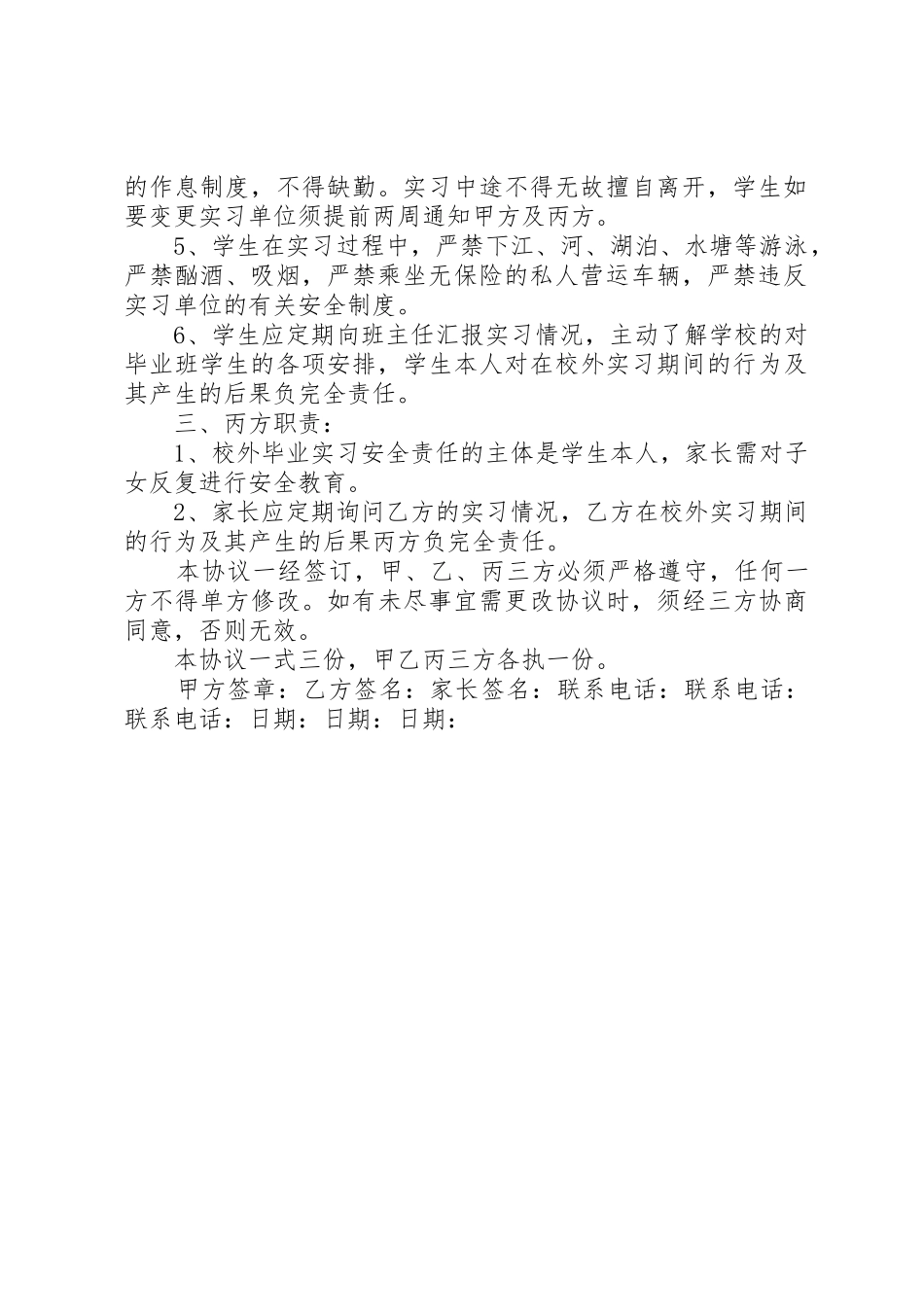 的作息制度，不得缺勤。实习中途不得无故擅自离开，学生如要变更实习单位须提前两周通知甲方及丙方。

5、学生在实习过程中，严禁下江、河、湖泊、水塘等游泳，严禁酗酒、吸烟，严禁乘坐无保险的私人营运车辆，严禁违反实习单位的有关安全制度。

6、学生应定期向班主任汇报实习情况，主动了解学校的对毕业班学生的各项安排，学生本人对在校外实习期间的行为及其产生的后果负完全责任。

三、丙方职责：

1、校外毕业实习安全责任的主体是学生本人，家长需对子女反复进行安全教育。

2、家长应定期询问乙方的实习情况，乙方在校外实习期间的行为及其产生的后果丙方负完全责任。

本协议一经签订，甲、乙、丙三方必须严格遵守，任何一方不得单方修改。如有未尽事宜需更改协议时，须经三方协商同意，否则无效。

本协议一式三份，甲乙丙三方各执一份。

甲方签章：乙方签名：家长签名：联系电话：联系电话：联系电话：日期：日期：日期：